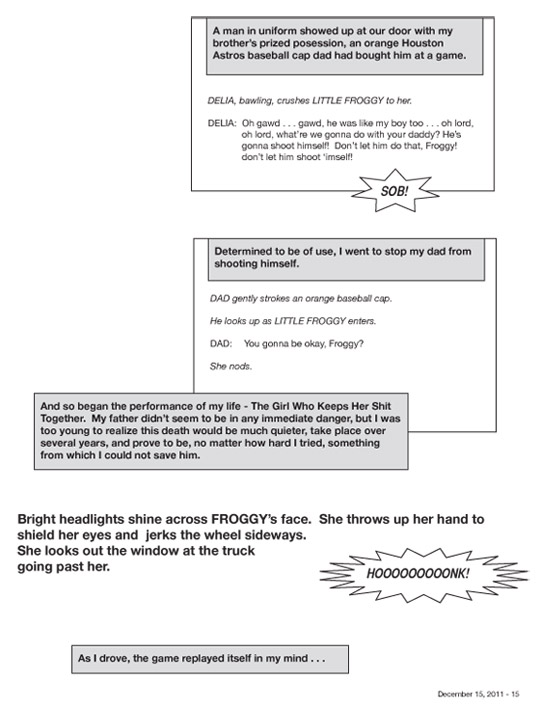 A man in uniform showed up at our door with my brother's prized posession, an orange Houston Astros baseball cap dad had bought him at a game.

DELIA, bawling, crushes LITTLE FROGGY to her.

DELIA: Oh gawd . . . gawd, he was like my boy too . . . oh lord, oh lord, what're we gonna do with your daddy? He's gonna shoot himself! Don't let him do that, Froggy! don't let him shoot 'imself!

SOB!

Determined to be of use, I went to stop my dad from shooting himself.

DAD gently strokes an orange baseball cap.

He looks up as LITTLE FROGGY enters.

DAD: You gonna be okay, Froggy?

She nods.

And so began the performance of my life - The Girl Who Keeps Her Shit Together. My father didn't seem to be in any immediate danger, but I was too young to realize this death would be much quieter, take place over several years, and prove to be, no matter how hard I tried, something from which I could not save him.

Bright headlights shine across FROGGY's face. She throws up her hand to shield her eyes and jerks the wheel sideways. She looks out the window at the truck going past her.

HOOOOOOOOONK!

As I drove, the game replayed itself in my mind . . .

December 15, 2011 - 15